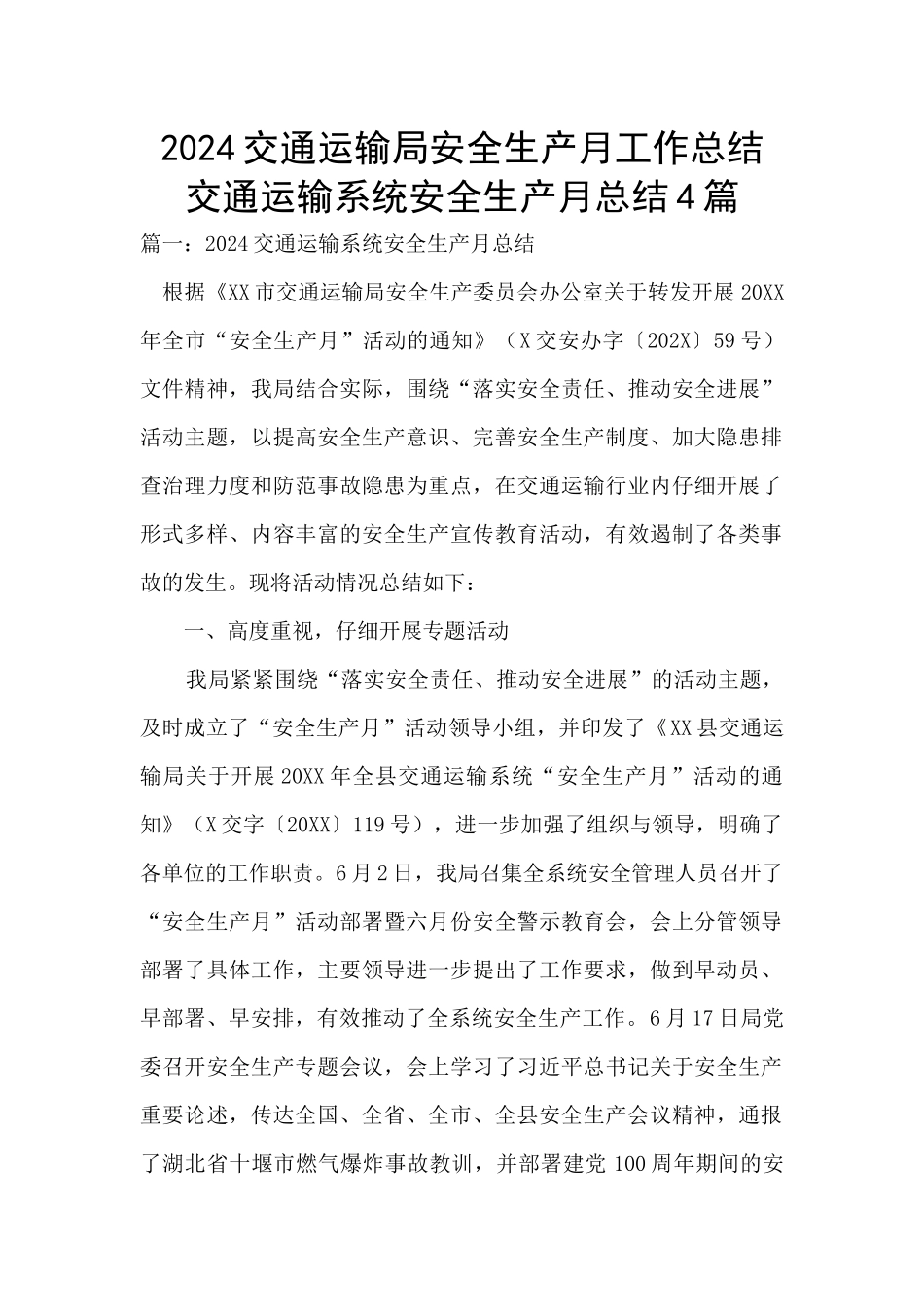 2024交通运输局安全生产月工作总结交通运输系统安全生产月总结4篇

篇一：2024交通运输系统安全生产月总结

根据《XX市交通运输局安全生产委员会办公室关于转发开展20XX年全市“安全生产月”活动的通知》（X交安办字〔202X〕59号）文件精神，我局结合实际，围绕“落实安全责任、推动安全进展”活动主题，以提高安全生产意识、完善安全生产制度、加大隐患排查治理力度和防范事故隐患为重点，在交通运输行业内仔细开展了形式多样、内容丰富的安全生产宣传教育活动，有效遏制了各类事故的发生。现将活动情况总结如下：

一、高度重视，仔细开展专题活动

我局紧紧围绕“落实安全责任、推动安全进展”的活动主题，及时成立了“安全生产月”活动领导小组，并印发了《XX县交通运输局关于开展20XX年全县交通运输系统“安全生产月”活动的通知》（X交字〔20XX〕119号），进一步加强了组织与领导，明确了各单位的工作职责。6月2日，我局召集全系统安全管理人员召开了“安全生产月”活动部署暨六月份安全警示教育会，会上分管领导部署了具体工作，主要领导进一步提出了工作要求，做到早动员、早部署、早安排，有效推动了全系统安全生产工作。6月17日局党委召开安全生产专题会议，会上学习了习近平总书记关于安全生产重要论述，传达全国、全省、全市、全县安全生产会议精神，通报了湖北省十堰市燃气爆炸事故教训，并部署建党100周年期间的安